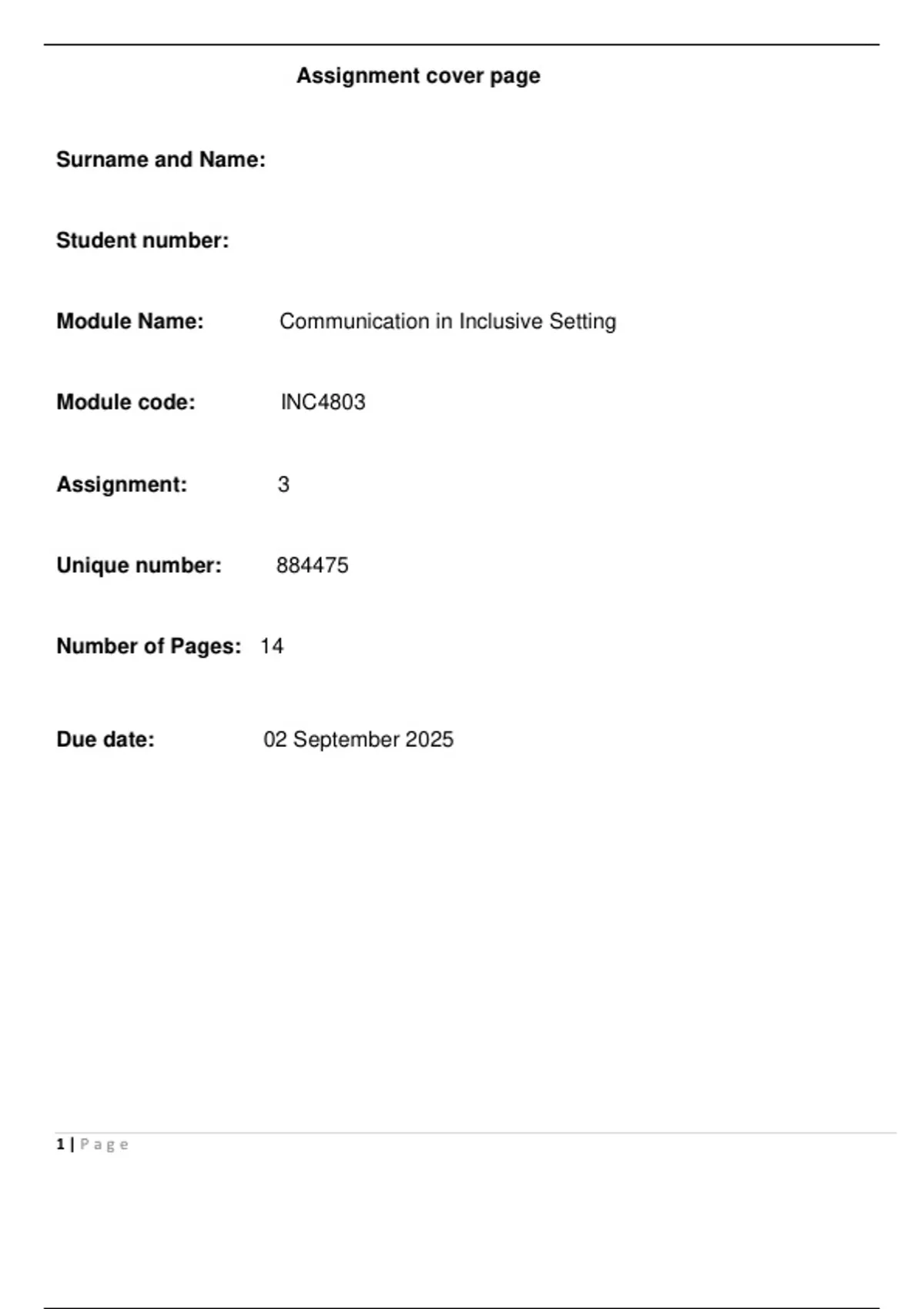 Assignment cover page

Surname and Name:

Student number:

Module Name: Communication in Inclusive Setting

Module code: INC4803

Assignment: 3

Unique number: 884475

Number of Pages: 14

Due date: 02 September 2025

1 | Page